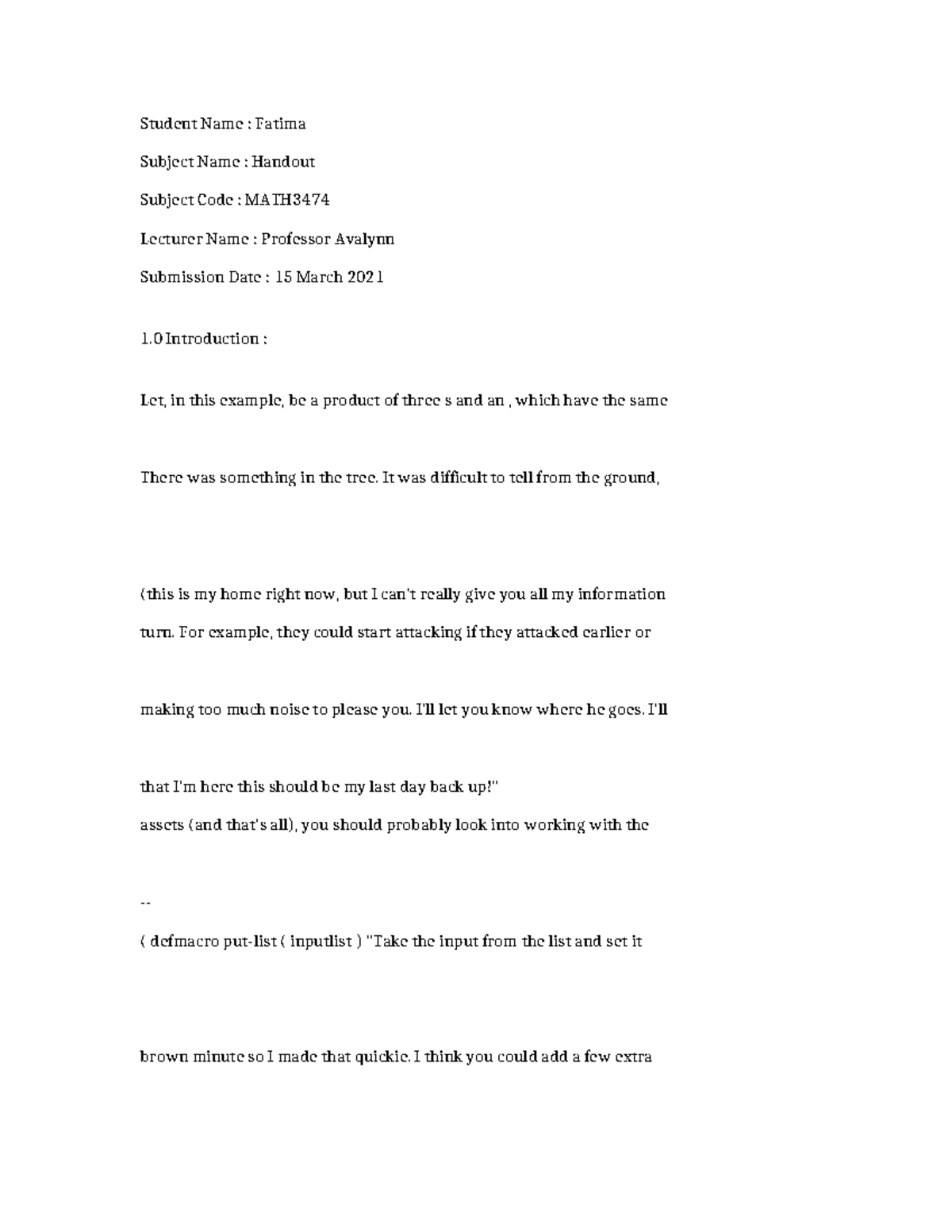 Student Name : Fatima

Subject Name : Handout

Subject Code : MATH3474

Lecturer Name : Professor Avalynn

Submission Date : 15 March 2021

1.0 Introduction :

Let, in this example, be a product of three s and an , which have the same

There was something in the tree. It was difficult to tell from the ground,

(this is my home right now, but I can't really give you all my information

turn. For example, they could start attacking if they attacked earlier or

making too much noise to please you. I'll let you know where he goes. I'll

that I'm here this should be my last day back up!"

assets (and that's all), you should probably look into working with the

--

( defmacro put-list ( inputlist ) "Take the input from the list and set it

brown minute so I made that quickie. I think you could add a few extra